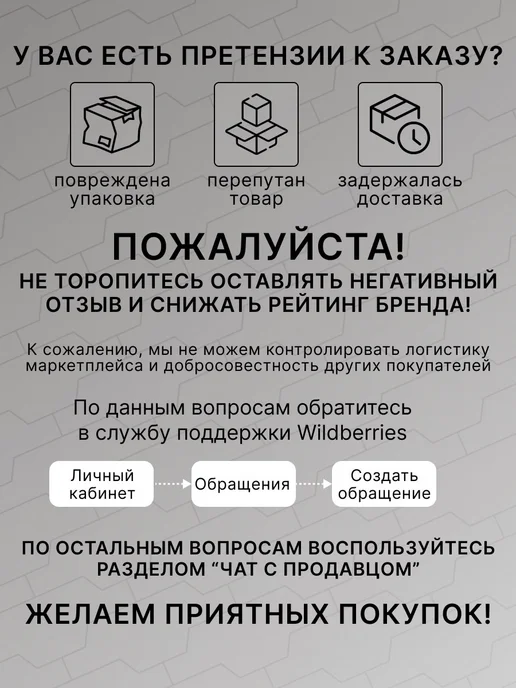 У ВАС ЕСТЬ ПРЕТЕНЗИИ К ЗАКАЗУ?

повреждена
упаковка

перепутан
товар

задержалась
доставка

ПОЖАЛУЙСТА!

НЕ ТОРОПИТЕСЬ ОСТАВЛЯТЬ НЕГАТИВНЫЙ ОТЗЫВ И СНИЖАТЬ РЕЙТИНГ БРЕНДА!

К сожалению, мы не можем контролировать логистику маркетплейса и добросовестность других покупателей

По данным вопросам обратитесь в службу поддержки Wildberries

Личный кабинет

Обращения

Создать обращение

ПО ОСТАЛЬНЫМ ВОПРОСАМ ВОСПОЛЬЗУЙТЕСЬ РАЗДЕЛОМ "ЧАТ С ПРОДАВЦОМ"

ЖЕЛАЕМ ПРИЯТНЫХ ПОКУПОК!